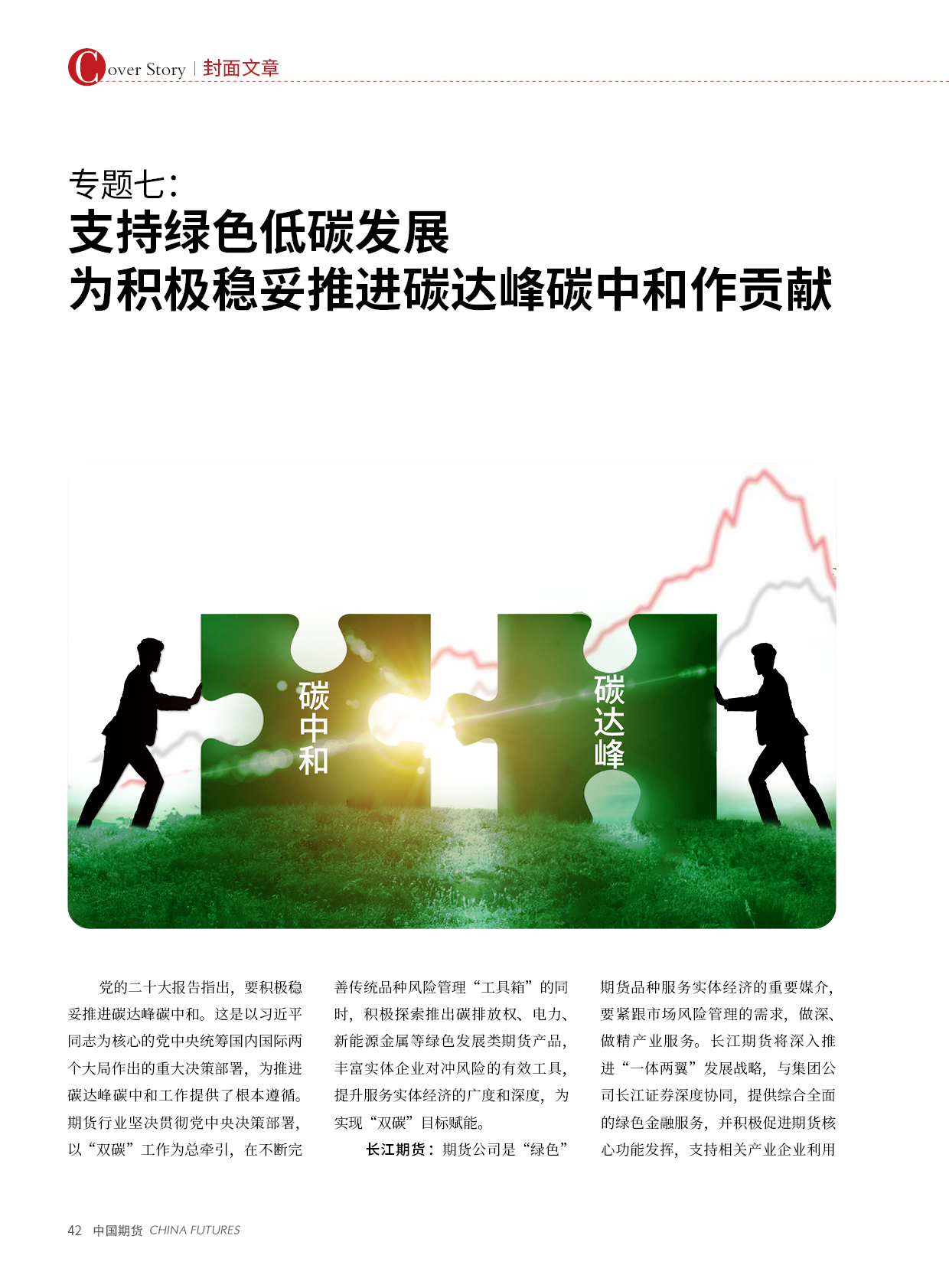 Cover Story | 封面文章

专题七：
支持绿色低碳发展
为积极稳妥推进碳达峰碳中和作贡献

碳中和

碳达峰

党的二十大报告指出，要积极稳妥推进碳达峰碳中和。这是以习近平同志为核心的党中央统筹国内国际两个大局作出的重大决策部署，为推进碳达峰碳中和工作提供了根本遵循。期货行业坚决贯彻党中央决策部署，以“双碳”工作为总牵引，在不断完善传统品种风险管理“工具箱”的同时，积极探索推出碳排放权、电力、新能源金属等绿色发展类期货产品，丰富实体企业对冲风险的有效工具，提升服务实体经济的广度和深度，为实现“双碳”目标赋能。

长江期货：期货公司是“绿色”期货品种服务实体经济的重要媒介，要紧跟市场风险管理的需求，做深、做精产业服务。长江期货将深入推进“一体两翼”发展战略，与集团公司长江证券深度协同，提供综合全面的绿色金融服务，并积极促进期货核心功能发挥，支持相关产业企业利用

42 中国期货 CHINA FUTURES